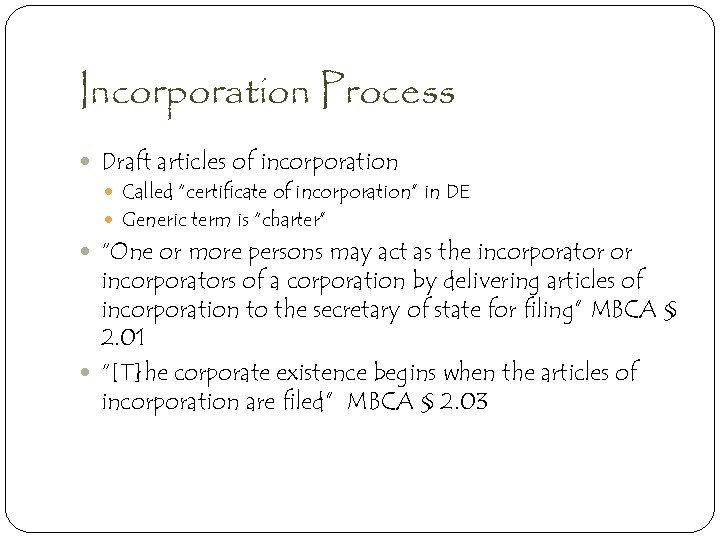 Incorporation Process

• Draft articles of incorporation
• Called "certificate of incorporation" in DE
• Generic term is "charter"
• "One or more persons may act as the incorporator or incorporators of a corporation by delivering articles of incorporation to the secretary of state for filing" MBCA § 2.01
• "[T]he corporate existence begins when the articles of incorporation are filed" MBCA § 2.03